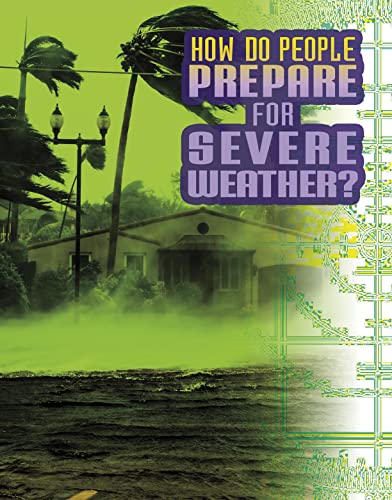 HOW DO PEOPLE PREPARE FOR SEVERE WEATHER?